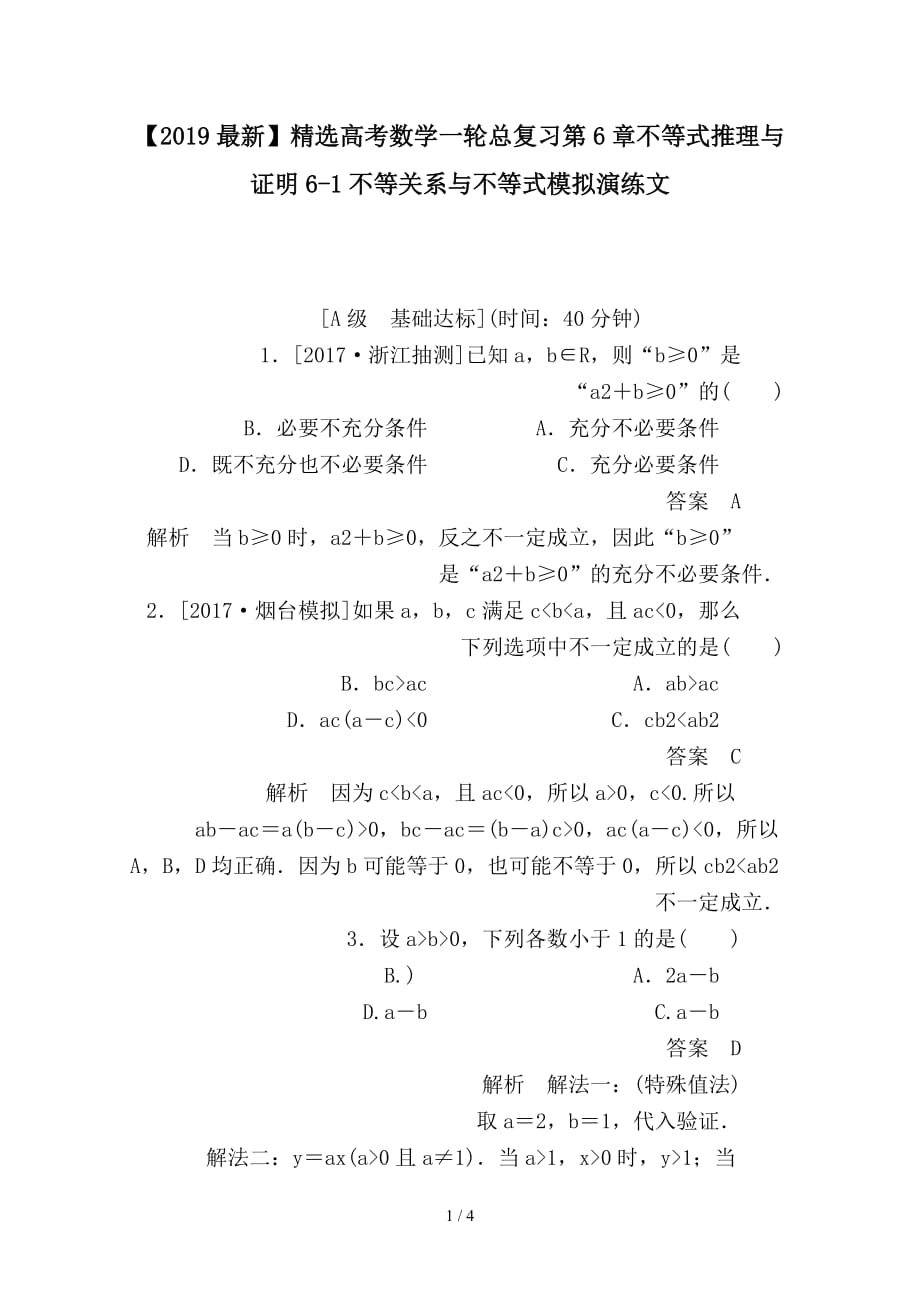 【2019最新】精选高考数学一轮总复习第6章不等式推理与证明6-1不等关系与不等式模拟演练文

[A级　基础达标](时间：40分钟)

1．[2017·浙江抽测]已知a，b∈R，则“b≥0”是“a2＋b≥0”的(　　)

B．必要不充分条件

A．充分不必要条件

D．既不充分也不必要条件

C．充分必要条件

答案　A

解析　当b≥0时，a2＋b≥0，反之不一定成立，因此“b≥0”是“a2＋b≥0”的充分不必要条件．

2．[2017·烟台模拟]如果a，b，c满足c<b<a，且ac<0，那么下列选项中不一定成立的是(　　)

B．bc>ac

A．ab>ac

D．ac(a－c)<0

C．cb2<ab2

答案　C

解析　因为c<b<a，且ac<0，所以a>0，c<0.所以ab－ac＝a(b－c)>0，bc－ac＝(b－a)c>0，ac(a－c)<0，所以A，B，D均正确．因为b可能等于0，也可能不等于0，所以cb2<ab2不一定成立．

3．设a>b>0，下列各数小于1的是(　　)

B.)

A．2a－b

D.a－b

C.a－b

答案　D

解析　解法一：(特殊值法)

取a＝2，b＝1，代入验证．

解法二：y＝ax(a>0且a≠1)．当a>1，x>0时，y>1；当

1 / 4